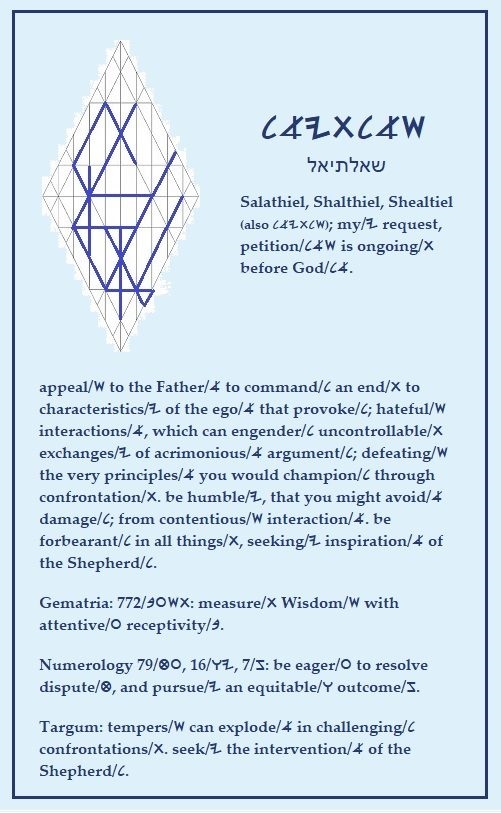 𐤋𐤀𐤉𐤕𐤋𐤀𐤔

שאלתיאל

Salathiel, Shalthiel, Shealtiel (also 𐤋𐤀𐤉𐤕𐤋𐤔); my/𐤉 request, petition/𐤋𐤀𐤔 is ongoing/𐤕 before God/𐤋𐤀.

appeal/𐤔 to the Father/𐤀 to command/𐤋 an end/𐤕 to characteristics/𐤉 of the ego/𐤀 that provoke/𐤋; hateful/𐤔 interactions/𐤀, which can engender/𐤋 uncontrollable/𐤕 exchanges/𐤉 of acrimonious/𐤀 argument/𐤋; defeating/𐤔 the very principles/𐤀 you would champion/𐤋 through confrontation/𐤕. be humble/𐤉, that you might avoid/𐤀 damage/𐤋; from contentious/𐤔 interaction/𐤀. be forbearant/𐤋 in all things/𐤕, seeking/𐤉 inspiration/𐤀 of the Shepherd/𐤋.

Gematria: 772/𐤁𐤏𐤔𐤕: measure/𐤕 Wisdom/𐤔 with attentive/𐤏 receptivity/𐤁.

Numerology 79/𐤈𐤏, 16/𐤅𐤉, 7/𐤆: be eager/𐤏 to resolve dispute/𐤈, and pursue/𐤉 an equitable/𐤅 outcome/𐤆.

Targum: tempers/𐤔 can explode/𐤀 in challenging/𐤋 confrontations/𐤕. seek/𐤉 the intervention/𐤀 of the Shepherd/𐤋.